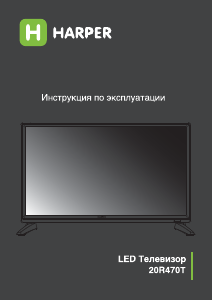 H HARPER

Инструкция по эксплуатации

LED Телевизор
20R470T